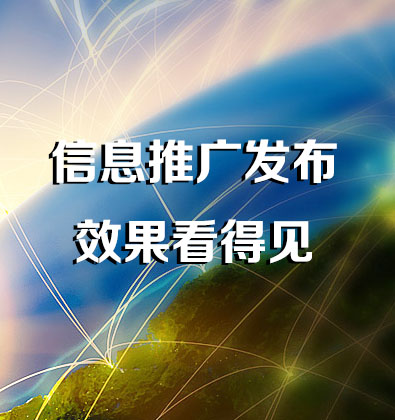 信息推广发布
效果看得见